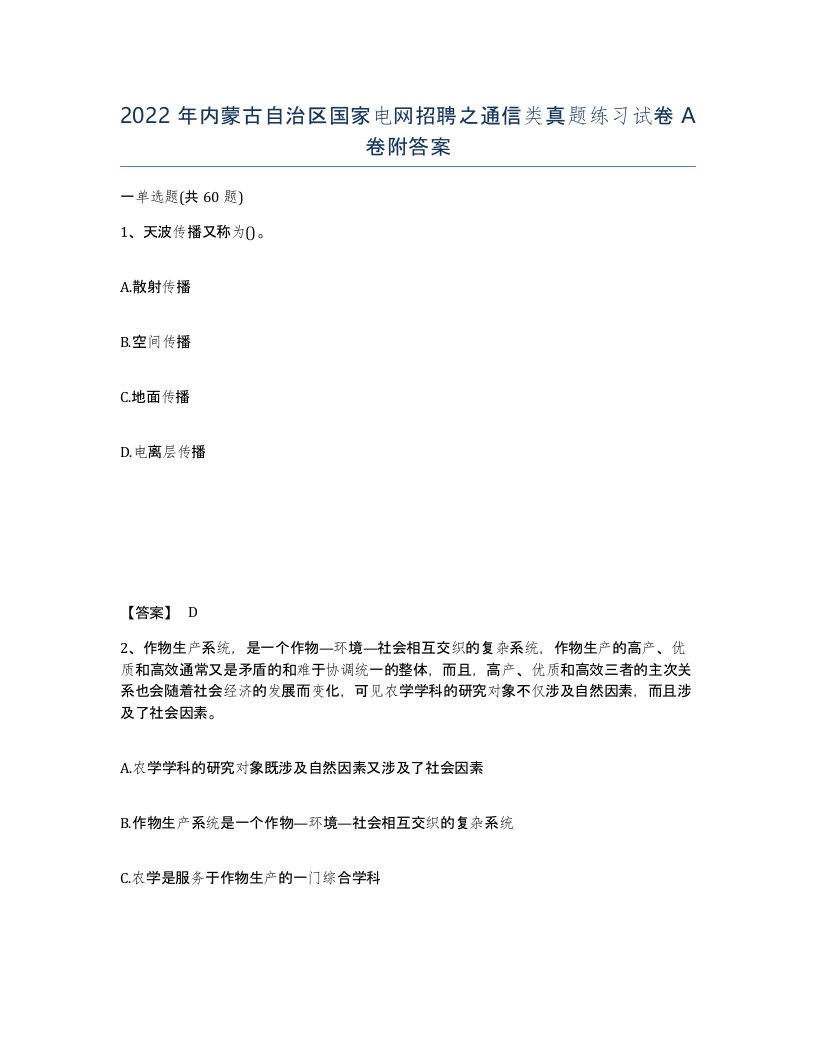 2022 年内蒙古自治区国家电网招聘之通信类真题练习试卷 A 卷附答案

一单选题(共 60 题)

1、天波传播又称为()。

A.散射传播

B.空间传播

C.地面传播

D.电离层传播

【答案】 D

2、作物生产系统，是一个作物—环境—社会相互交织的复杂系统，作物生产的高产、优质和高效通常又是矛盾的和难于协调统一的整体，而且，高产、优质和高效三者的主次关系也会随着社会经济的发展而变化，可见农学学科的研究对象不仅涉及自然因素，而且涉及了社会因素。

A.农学学科的研究对象既涉及自然因素又涉及了社会因素

B.作物生产系统是一个作物—环境—社会相互交织的复杂系统

C.农学是服务于作物生产的一门综合学科